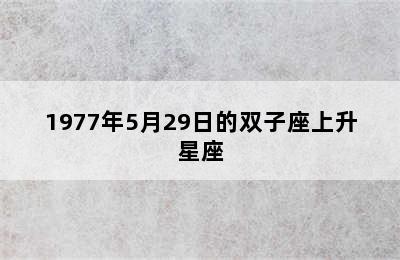 1977年5月29日的双子座上升星座